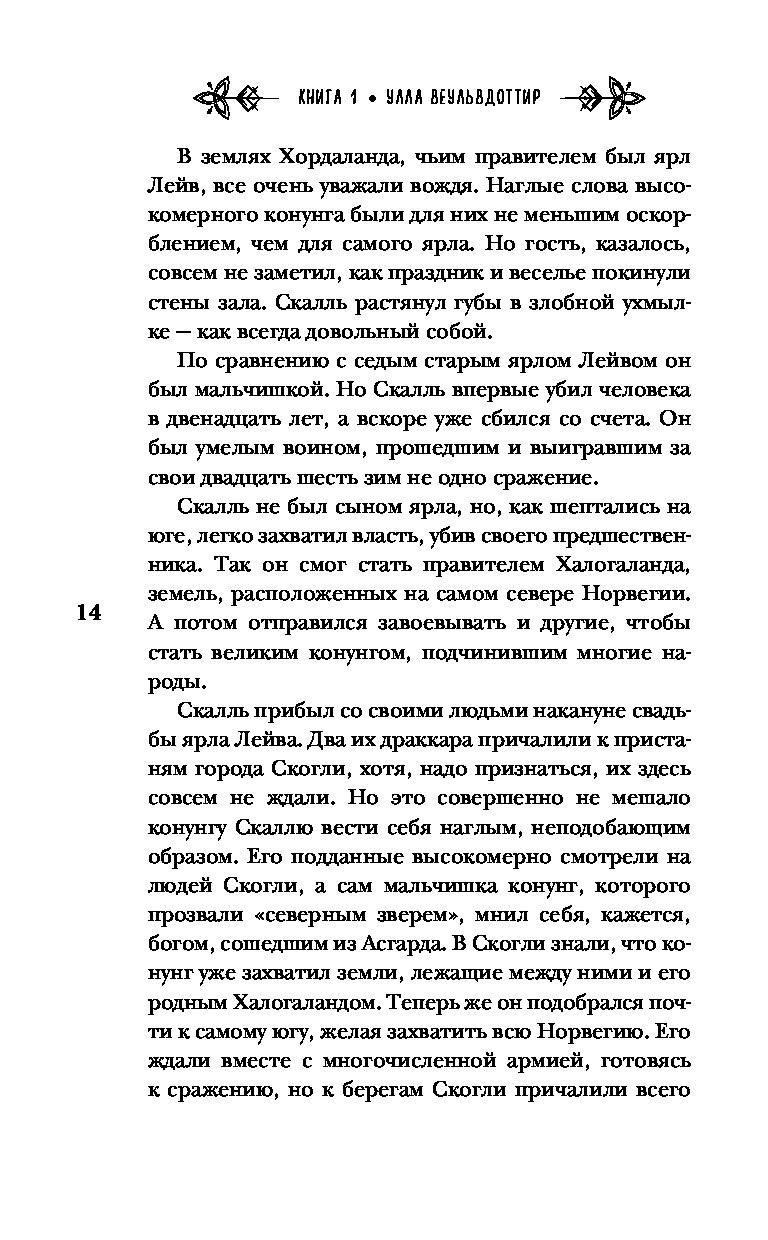 КНИГА 1 • УЛЛА ВЕУЛЬВДОТТИР

В землях Хордаланда, чьим правителем был ярл Лейв, все очень уважали вождя. Наглые слова высокомерного конунга были для них не меньшим оскорблением, чем для самого ярла. Но гость, казалось, совсем не заметил, как праздник и веселье покинули стены зала. Скалль растянул губы в злобной ухмылке — как всегда довольный собой.

По сравнению с седым старым ярлом Лейвом он был мальчишкой. Но Скалль впервые убил человека в двенадцать лет, а вскоре уже сбился со счета. Он был умелым воином, прошедшим и выигравшим за свои двадцать шесть зим не одно сражение.

Скалль не был сыном ярла, но, как шептались на юге, легко захватил власть, убив своего предшественника. Так он смог стать правителем Халогаланда, земель, расположенных на самом севере Норвегии. А потом отправился завоевывать и другие, чтобы стать великим конунгом, подчинившим многие народы.

14

Скалль прибыл со своими людьми накануне свадьбы ярла Лейва. Два их драккара причалили к пристаням города Скогли, хотя, надо признаться, их здесь совсем не ждали. Но это совершенно не мешало конунгу Скаллю вести себя наглым, неподобающим образом. Его подданные высокомерно смотрели на людей Скогли, а сам мальчишка конунг, которого прозвали «северным зверем», мнил себя, кажется, богом, сошедшим из Асгарда. В Скогли знали, что конунг уже захватил земли, лежащие между ними и его родным Халогаландом. Теперь же он подобрался почти к самому югу, желая захватить всю Норвегию. Его ждали вместе с многочисленной армией, готовясь к сражению, но к берегам Скогли причалили всего